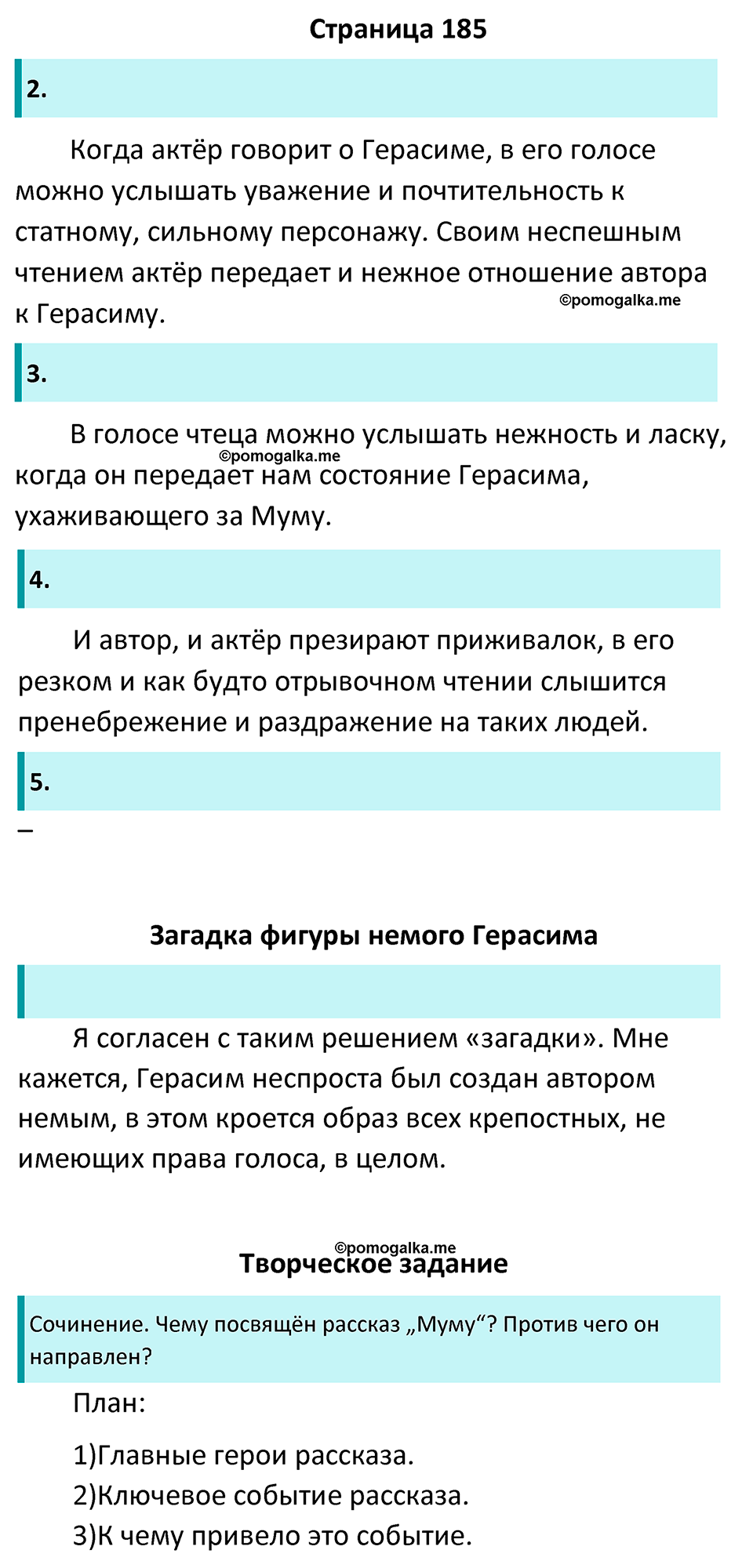 Страница 185

2.

Когда актёр говорит о Герасиме, в его голосе можно услышать уважение и почтительность к статному, сильному персонажу. Своим неспешным чтением актёр передает и нежное отношение автора к Герасиму.

©pomogalka.me

3.

В голосе чтеца можно услышать нежность и ласку, когда он передает нам состояние Герасима, ухаживающего за Муму.

©pomogalka.me

4.

И автор, и актёр презирают приживалок, в его резком и как будто отрывочном чтении слышится пренебрежение и раздражение на таких людей.

5.

–

Загадка фигуры немого Герасима

Я согласен с таким решением «загадки». Мне кажется, Герасим неспроста был создан автором немым, в этом кроется образ всех крепостных, не имеющих права голоса, в целом.

©pomogalka.me

Творческое задание

Сочинение. Чему посвящён рассказ „Муму“? Против чего он направлен?

План:

1)Главные герои рассказа.
2)Ключевое событие рассказа.
3)К чему привело это событие.